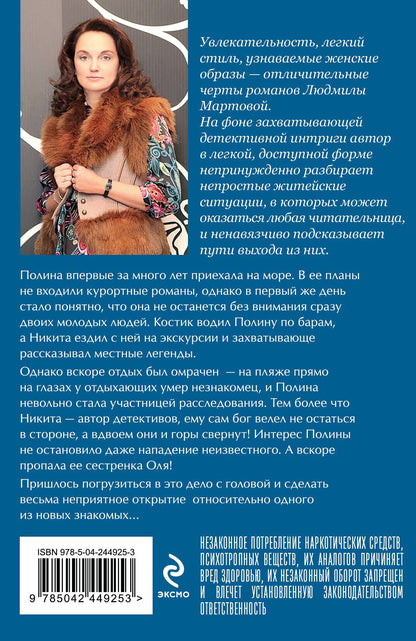 Увлекательность, легкий стиль, узнаваемые женские образы — отличительные черты романов Людмилы Мартовой.
На фоне захватывающей детективной интриги автор в легкой, доступной форме непринужденно разбирает непростые житейские ситуации, в которых может оказаться любая читательница, и ненавязчиво подсказывает пути выхода из них.

Полина впервые за много лет приехала на море. В ее планы не входили курортные романы, однако в первый же день стало понятно, что она не останется без внимания сразу двоих молодых людей. Костик водил Полину по барам, а Никита ездил с ней на экскурсии и захватывающе рассказывал местные легенды.

Однако вскоре отдых был омрачен — на пляже прямо на глазах у отдыхающих умер незнакомец, и Полина невольно стала участницей расследования. Тем более что Никита — автор детективов, ему сам бог велел не остаться в стороне, а вдвоем они и горы свернут! Интерес Полины не остановило даже нападение неизвестного. А вскоре пропала ее сестренка Оля!

Пришлось погрузиться в это дело с головой и сделать весьма неприятное открытие относительно одного из новых знакомых...

ISBN 978-5-04-244925-3

9 785042 449253 >

ЭКСМО

НЕЗАКОННОЕ ПОТРЕБЛЕНИЕ НАРКОТИЧЕСКИХ СРЕДСТВ, ПСИХОТРОПНЫХ ВЕЩЕСТВ, ИХ АНАЛОГОВ ПРИЧИНЯЕТ ВРЕД ЗДОРОВЬЮ, ИХ НЕЗАКОННЫЙ ОБОРОТ ЗАПРЕЩЕН И ВЛЕЧЕТ УСТАНОВЛЕННУЮ ЗАКОНОДАТЕЛЬСТВОМ ОТВЕТСТВЕННОСТЬ